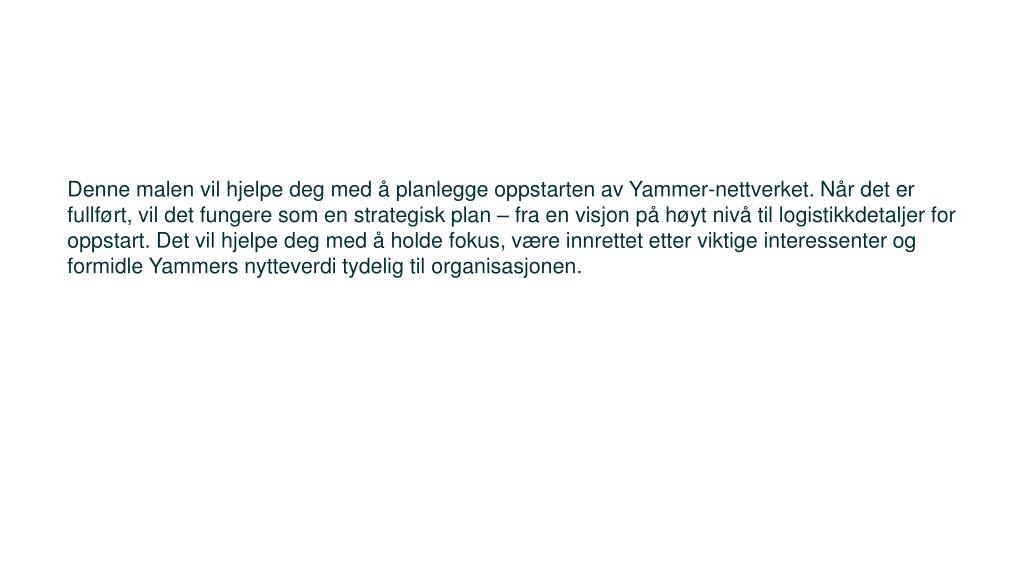 Denne malen vil hjelpe deg med å planlegge oppstarten av Yammer-nettverket. Når det er fullført, vil det fungere som en strategisk plan – fra en visjon på høyt nivå til logistikkdetaljer for oppstart. Det vil hjelpe deg med å holde fokus, være innrettet etter viktige interessenter og formidle Yammers nytteverdi tydelig til organisasjonen.